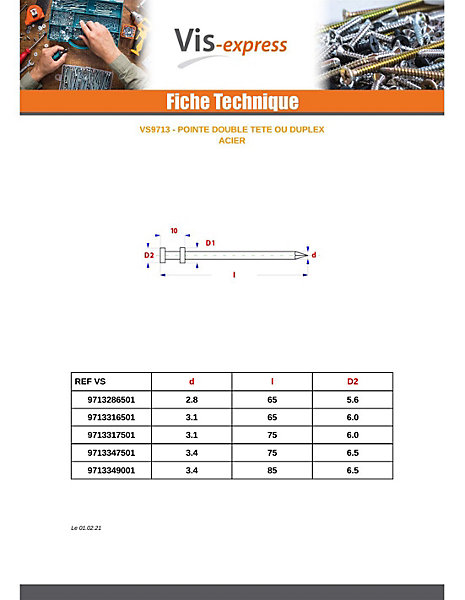 Vis-express

Fiche Technique

VS9713 - POINTE DOUBLE TETE OU DUPLEX
ACIER

10
D1
D2
d
l

| REF VS | d | l | D2 |
|---|---|---|---|
| 9713286501 | 2.8 | 65 | 5.6 |
| 9713316501 | 3.1 | 65 | 6.0 |
| 9713317501 | 3.1 | 75 | 6.0 |
| 9713347501 | 3.4 | 75 | 6.5 |
| 9713349001 | 3.4 | 85 | 6.5 |

Le 01.02.21